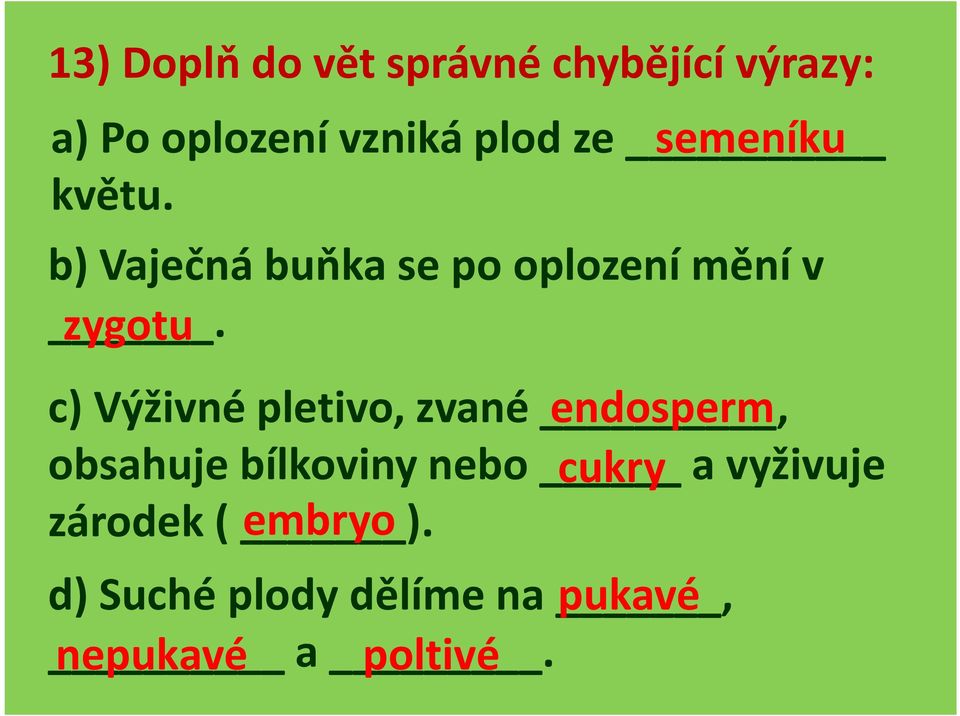 13) Doplň do vět správné chybějící výrazy:

a) Po oplození vzniká plod ze semeníku květu.

b) Vaječná buňka se po oplození mění v zygotu.

c) Výživné pletivo, zvané endosperm, obsahuje bílkoviny nebo cukry a vyživuje zárodek ( embryo ).

d) Suché plody dělíme na pukavé, nepukavé a poltivé.